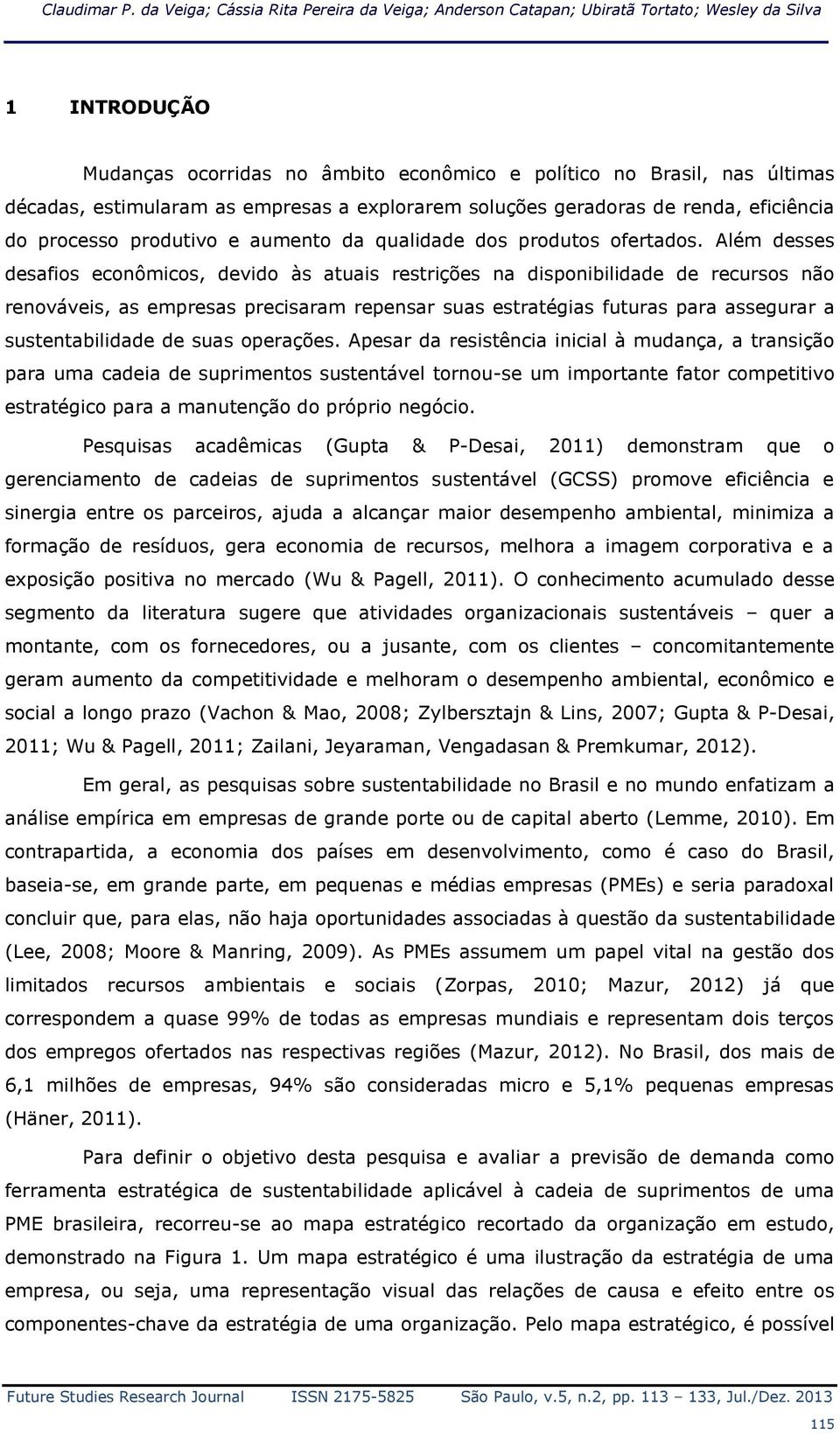 Claudimar P. da Veiga; Cássia Rita Pereira da Veiga; Anderson Catapan; Ubiratã Tortato; Wesley da Silva

1 INTRODUÇÃO

Mudanças ocorridas no âmbito econômico e político no Brasil, nas últimas décadas, estimularam as empresas a explorarem soluções geradoras de renda, eficiência do processo produtivo e aumento da qualidade dos produtos ofertados. Além desses desafios econômicos, devido às atuais restrições na disponibilidade de recursos não renováveis, as empresas precisaram repensar suas estratégias futuras para assegurar a sustentabilidade de suas operações. Apesar da resistência inicial à mudança, a transição para uma cadeia de suprimentos sustentável tornou-se um importante fator competitivo estratégico para a manutenção do próprio negócio.

Pesquisas acadêmicas (Gupta & P-Desai, 2011) demonstram que o gerenciamento de cadeias de suprimentos sustentável (GCSS) promove eficiência e sinergia entre os parceiros, ajuda a alcançar maior desempenho ambiental, minimiza a formação de resíduos, gera economia de recursos, melhora a imagem corporativa e a exposição positiva no mercado (Wu & Pagell, 2011). O conhecimento acumulado desse segmento da literatura sugere que atividades organizacionais sustentáveis – quer a montante, com os fornecedores, ou a jusante, com os clientes – concomitantemente geram aumento da competitividade e melhoram o desempenho ambiental, econômico e social a longo prazo (Vachon & Mao, 2008; Zylbersztajn & Lins, 2007; Gupta & P-Desai, 2011; Wu & Pagell, 2011; Zailani, Jeyaraman, Vengadasan & Premkumar, 2012).

Em geral, as pesquisas sobre sustentabilidade no Brasil e no mundo enfatizam a análise empírica em empresas de grande porte ou de capital aberto (Lemme, 2010). Em contrapartida, a economia dos países em desenvolvimento, como é caso do Brasil, baseia-se, em grande parte, em pequenas e médias empresas (PMEs) e seria paradoxal concluir que, para elas, não haja oportunidades associadas à questão da sustentabilidade (Lee, 2008; Moore & Manring, 2009). As PMEs assumem um papel vital na gestão dos limitados recursos ambientais e sociais (Zorpas, 2010; Mazur, 2012) já que correspondem a quase 99% de todas as empresas mundiais e representam dois terços dos empregos ofertados nas respectivas regiões (Mazur, 2012). No Brasil, dos mais de 6,1 milhões de empresas, 94% são consideradas micro e 5,1% pequenas empresas (Häner, 2011).

Para definir o objetivo desta pesquisa e avaliar a previsão de demanda como ferramenta estratégica de sustentabilidade aplicável à cadeia de suprimentos de uma PME brasileira, recorreu-se ao mapa estratégico recortado da organização em estudo, demonstrado na Figura 1. Um mapa estratégico é uma ilustração da estratégia de uma empresa, ou seja, uma representação visual das relações de causa e efeito entre os componentes-chave da estratégia de uma organização. Pelo mapa estratégico, é possível

Future Studies Research Journal ISSN 2175-5825 São Paulo, v.5, n.2, pp. 113 – 133, Jul./Dez. 2013

115